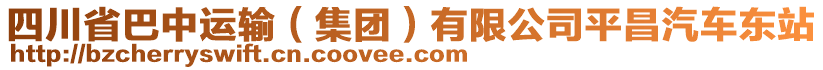 四川省巴中运输（集团）有限公司平昌汽车东站
http://bzcherryswift.cn.coovee.com